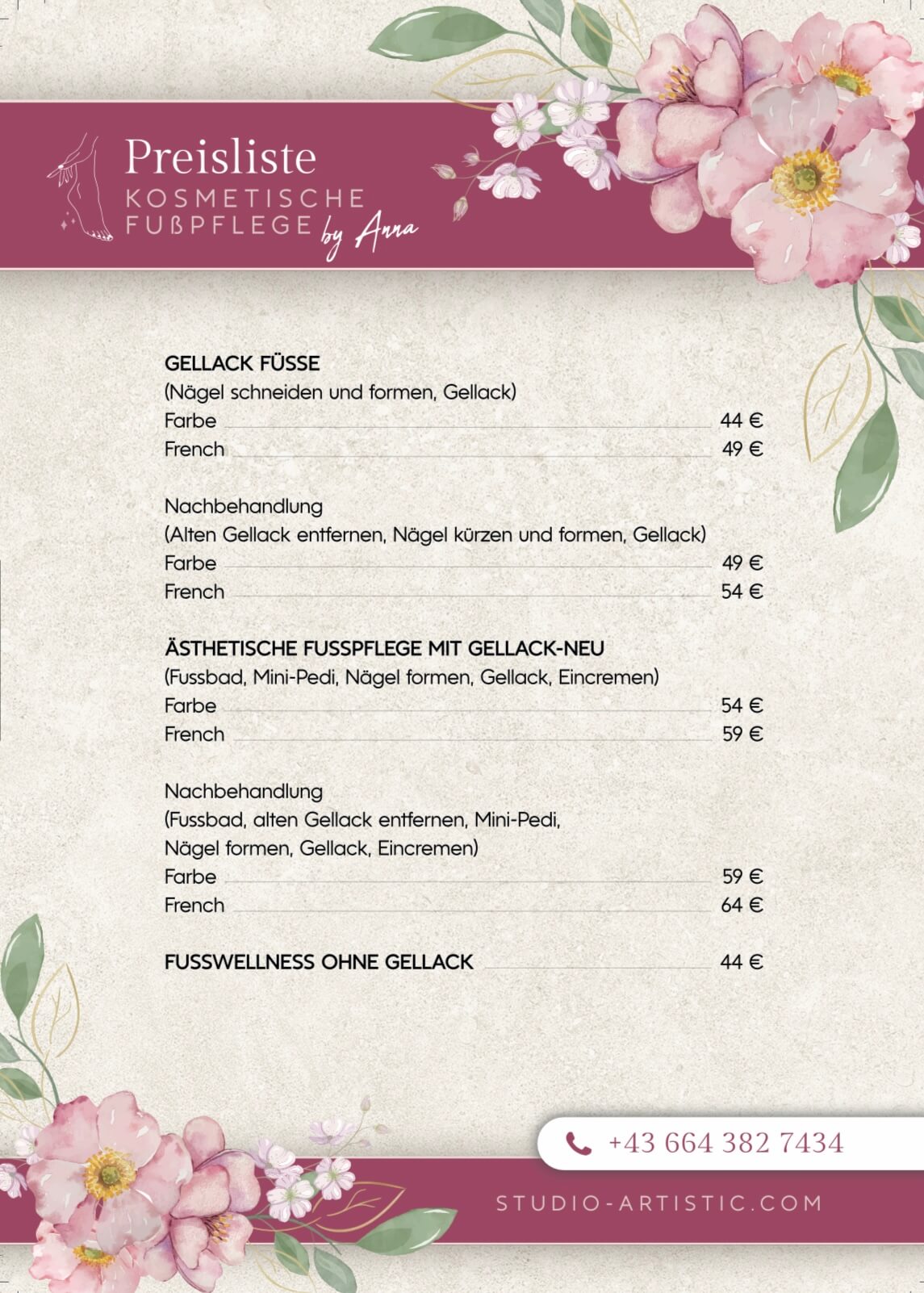 Preisliste
KOSMETISCHE FUßPFLEGE by Anna

GELLACK FÜSSE
(Nägel schneiden und formen, Gellack)
Farbe 44 €
French 49 €

Nachbehandlung
(Alten Gellack entfernen, Nägel kürzen und formen, Gellack)
Farbe 49 €
French 54 €

ÄSTHETISCHE FUSSPFLEGE MIT GELLACK-NEU
(Fussbad, Mini-Pedi, Nägel formen, Gellack, Eincremen)
Farbe 54 €
French 59 €

Nachbehandlung
(Fussbad, alten Gellack entfernen, Mini-Pedi, Nägel formen, Gellack, Eincremen)
Farbe 59 €
French 64 €

FUSSWELLNESS OHNE GELLACK 44 €

+43 664 382 7434

STUDIO-ARTISTIC.COM